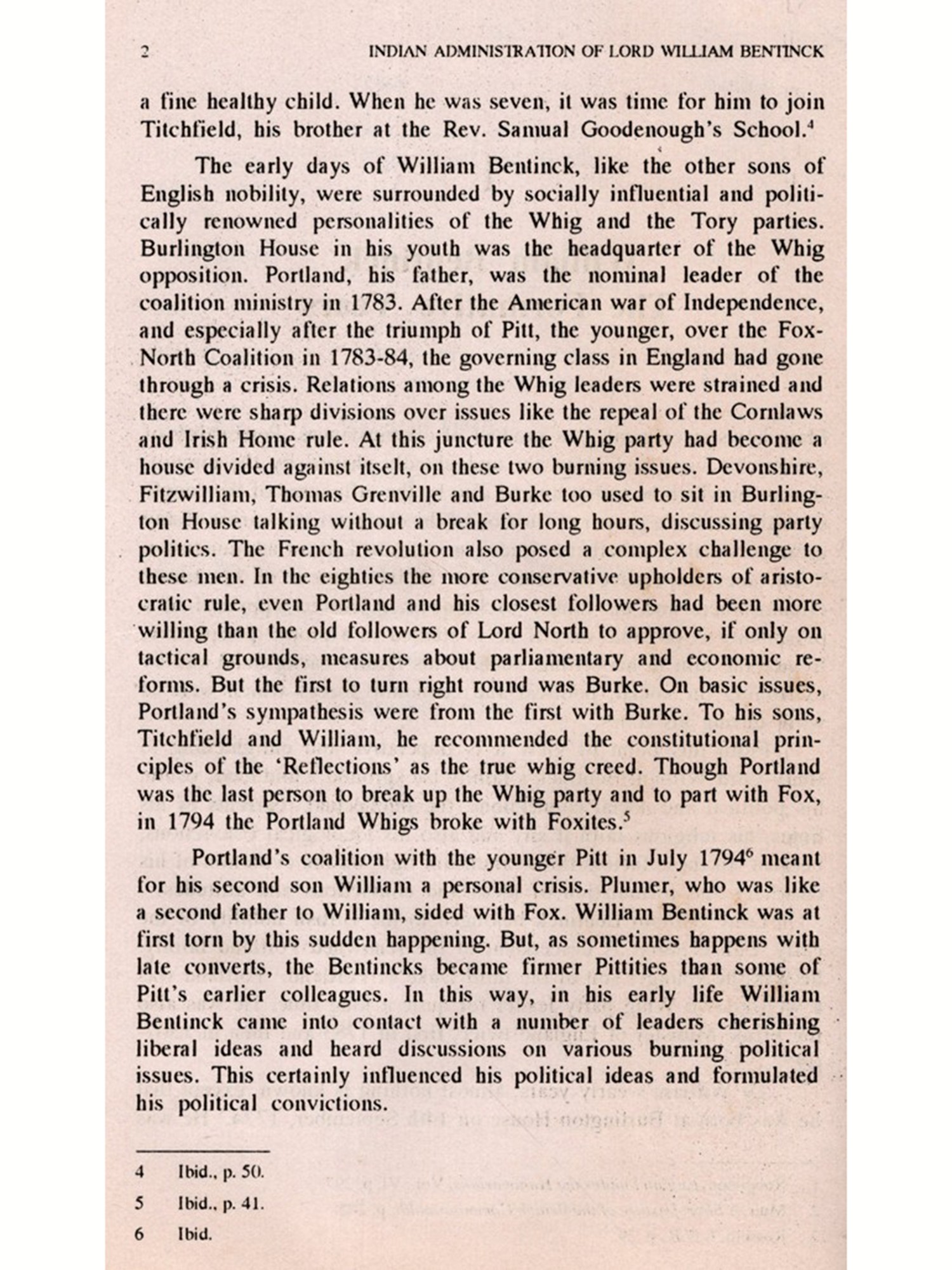 2 INDIAN ADMINISTRATION OF LORD WILLIAM BENTINCK

a fine healthy child. When he was seven, it was time for him to join Titchfield, his brother at the Rev. Samual Goodenough's School.$^4$

The early days of William Bentinck, like the other sons of English nobility, were surrounded by socially influential and politically renowned personalities of the Whig and the Tory parties. Burlington House in his youth was the headquarter of the Whig opposition. Portland, his father, was the nominal leader of the coalition ministry in 1783. After the American war of Independence, and especially after the triumph of Pitt, the younger, over the Fox-North Coalition in 1783-84, the governing class in England had gone through a crisis. Relations among the Whig leaders were strained and there were sharp divisions over issues like the repeal of the Cornlaws and Irish Home rule. At this juncture the Whig party had become a house divided against itselt, on these two burning issues. Devonshire, Fitzwilliam, Thomas Grenville and Burke too used to sit in Burlington House talking without a break for long hours, discussing party politics. The French revolution also posed a complex challenge to these men. In the eighties the more conservative upholders of aristocratic rule, even Portland and his closest followers had been more willing than the old followers of Lord North to approve, if only on tactical grounds, measures about parliamentary and economic reforms. But the first to turn right round was Burke. On basic issues, Portland's sympathesis were from the first with Burke. To his sons, Titchfield and William, he recommended the constitutional principles of the 'Reflections' as the true whig creed. Though Portland was the last person to break up the Whig party and to part with Fox, in 1794 the Portland Whigs broke with Foxites.$^5$

Portland's coalition with the younger Pitt in July 1794$^6$ meant for his second son William a personal crisis. Plumer, who was like a second father to William, sided with Fox. William Bentinck was at first torn by this sudden happening. But, as sometimes happens with late converts, the Bentincks became firmer Pittities than some of Pitt's earlier colleagues. In this way, in his early life William Bentinck came into contact with a number of leaders cherishing liberal ideas and heard discussions on various burning political issues. This certainly influenced his political ideas and formulated his political convictions.

4 Ibid., p. 50.
5 Ibid., p. 41.
6 Ibid.